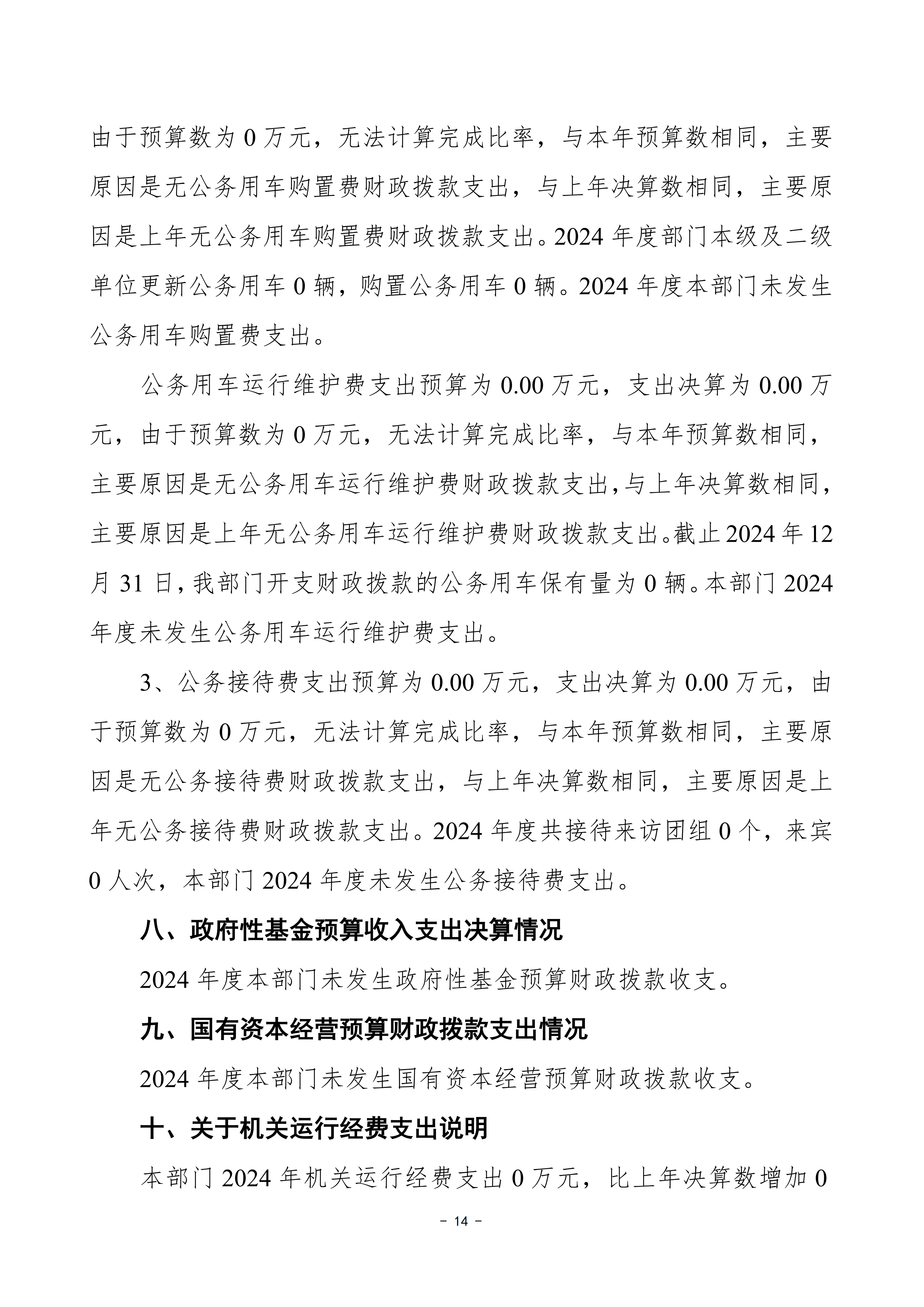 由于预算数为 0 万元，无法计算完成比率，与本年预算数相同，主要原因是无公务用车购置费财政拨款支出，与上年决算数相同，主要原因是上年无公务用车购置费财政拨款支出。2024 年度部门本级及二级单位更新公务用车 0 辆，购置公务用车 0 辆。2024 年度本部门未发生公务用车购置费支出。

公务用车运行维护费支出预算为 0.00 万元，支出决算为 0.00 万元，由于预算数为 0 万元，无法计算完成比率，与本年预算数相同，主要原因是无公务用车运行维护费财政拨款支出，与上年决算数相同，主要原因是上年无公务用车运行维护费财政拨款支出。截止 2024 年 12 月 31 日，我部门开支财政拨款的公务用车保有量为 0 辆。本部门 2024 年度未发生公务用车运行维护费支出。

3、公务接待费支出预算为 0.00 万元，支出决算为 0.00 万元，由于预算数为 0 万元，无法计算完成比率，与本年预算数相同，主要原因是无公务接待费财政拨款支出，与上年决算数相同，主要原因是上年无公务接待费财政拨款支出。2024 年度共接待来访团组 0 个，来宾 0 人次，本部门 2024 年度未发生公务接待费支出。

八、政府性基金预算收入支出决算情况

2024 年度本部门未发生政府性基金预算财政拨款收支。

九、国有资本经营预算财政拨款支出情况

2024 年度本部门未发生国有资本经营预算财政拨款收支。

十、关于机关运行经费支出说明

本部门 2024 年机关运行经费支出 0 万元，比上年决算数增加 0

- 14 -